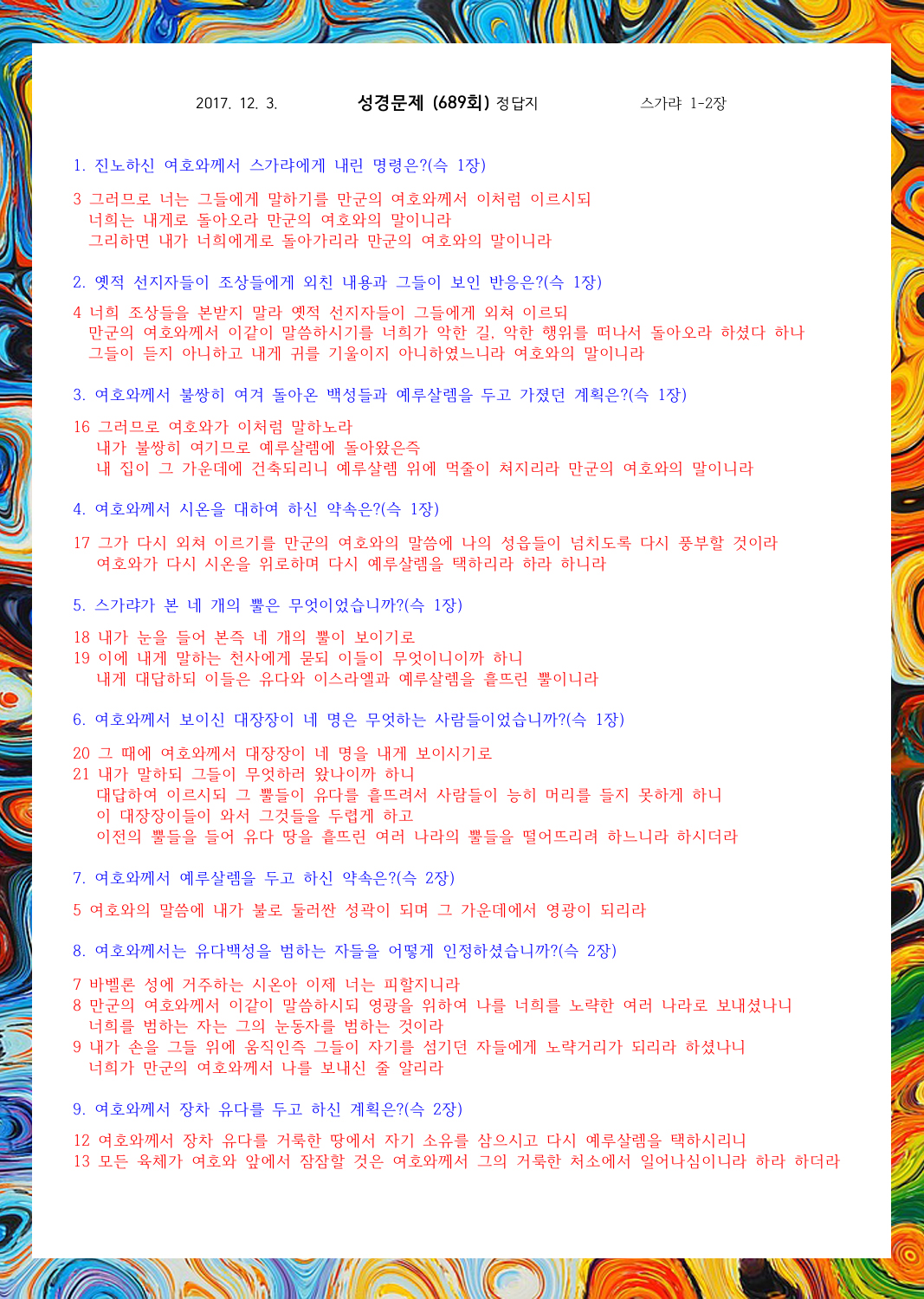 2017. 12. 3.　　성경문제 (689회) 정답지　　스가랴 1-2장

1. 진노하신 여호와께서 스가랴에게 내린 명령은?(슥 1장)

3 그러므로 너는 그들에게 말하기를 만군의 여호와께서 이처럼 이르시되 너희는 내게로 돌아오라 만군의 여호와의 말이니라 그리하면 내가 너희에게로 돌아가리라 만군의 여호와의 말이니라

2. 옛적 선지자들이 조상들에게 외친 내용과 그들이 보인 반응은?(슥 1장)

4 너희 조상들을 본받지 말라 옛적 선지자들이 그들에게 외쳐 이르되 만군의 여호와께서 이같이 말씀하시기를 너희가 악한 길, 악한 행위를 떠나서 돌아오라 하셨다 하나 그들이 듣지 아니하고 내게 귀를 기울이지 아니하였느니라 여호와의 말이니라

3. 여호와께서 불쌍히 여겨 돌아온 백성들과 예루살렘을 두고 가졌던 계획은?(슥 1장)

16 그러므로 여호와가 이처럼 말하노라 내가 불쌍히 여기므로 예루살렘에 돌아왔은즉 내 집이 그 가운데에 건축되리니 예루살렘 위에 먹줄이 쳐지리라 만군의 여호와의 말이니라

4. 여호와께서 시온을 대하여 하신 약속은?(슥 1장)

17 그가 다시 외쳐 이르기를 만군의 여호와의 말씀에 나의 성읍들이 넘치도록 다시 풍부할 것이라 여호와가 다시 시온을 위로하며 다시 예루살렘을 택하리라 하라 하니라

5. 스가랴가 본 네 개의 뿔은 무엇이었습니까?(슥 1장)

18 내가 눈을 들어 본즉 네 개의 뿔이 보이기로
19 이에 내게 말하는 천사에게 묻되 이들이 무엇이니이까 하니 내게 대답하되 이들은 유다와 이스라엘과 예루살렘을 흩뜨린 뿔이니라

6. 여호와께서 보이신 대장장이 네 명은 무엇하는 사람들이었습니까?(슥 1장)

20 그 때에 여호와께서 대장장이 네 명을 내게 보이시기로
21 내가 말하되 그들이 무엇하러 왔나이까 하니 대답하여 이르시되 그 뿔들이 유다를 흩뜨려서 사람들이 능히 머리를 들지 못하게 하니 이 대장장이들이 와서 그것들을 두렵게 하고 이전의 뿔들을 들어 유다 땅을 흩뜨린 여러 나라의 뿔들을 떨어뜨리려 하느니라 하시더라

7. 여호와께서 예루살렘을 두고 하신 약속은?(슥 2장)

5 여호와의 말씀에 내가 불로 둘러싼 성곽이 되며 그 가운데에서 영광이 되리라

8. 여호와께서는 유다백성을 범하는 자들을 어떻게 인정하셨습니까?(슥 2장)

7 바벨론 성에 거주하는 시온아 이제 너는 피할지니라
8 만군의 여호와께서 이같이 말씀하시되 영광을 위하여 나를 너희를 노략한 여러 나라로 보내셨나니 너희를 범하는 자는 그의 눈동자를 범하는 것이라
9 내가 손을 그들 위에 움직인즉 그들이 자기를 섬기던 자들에게 노략거리가 되리라 하셨나니 너희가 만군의 여호와께서 나를 보내신 줄 알리라

9. 여호와께서 장차 유다를 두고 하신 계획은?(슥 2장)

12 여호와께서 장차 유다를 거룩한 땅에서 자기 소유를 삼으시고 다시 예루살렘을 택하시리니
13 모든 육체가 여호와 앞에서 잠잠할 것은 여호와께서 그의 거룩한 처소에서 일어나심이니라 하라 하더라